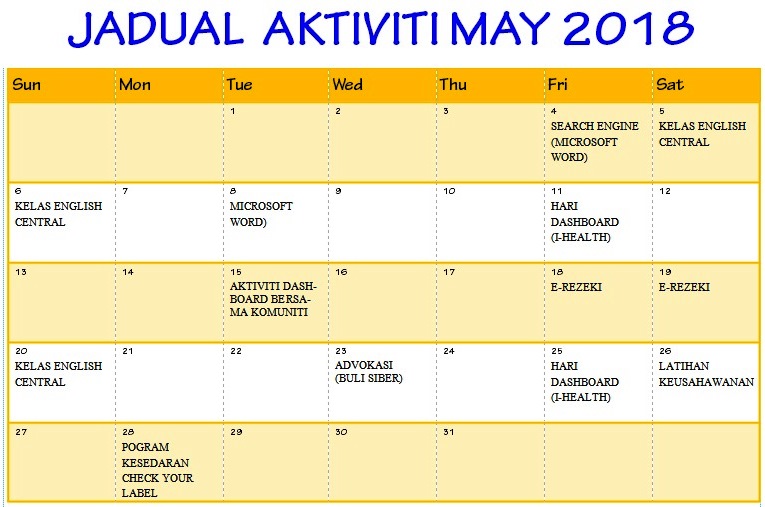 JADUAL AKTIVITI MAY 2018

| Sun | Mon | Tue | Wed | Thu | Fri | Sat |
|---|---|---|---|---|---|---|
| | | 1 | 2 | 3 | 4 SEARCH ENGINE (MICROSOFT WORD) | 5 KELAS ENGLISH CENTRAL |
| 6 KELAS ENGLISH CENTRAL | 7 | 8 MICROSOFT WORD) | 9 | 10 | 11 HARI DASHBOARD (I-HEALTH) | 12 |
| 13 | 14 | 15 AKTIVITI DASHBOARD BERSAMA KOMUNITI | 16 | 17 | 18 E-REZEKI | 19 E-REZEKI |
| 20 KELAS ENGLISH CENTRAL | 21 | 22 | 23 ADVOKASI (BULI SIBER) | 24 | 25 HARI DASHBOARD (I-HEALTH) | 26 LATIHAN KEUSAHAWANAN |
| 27 | 28 POGRAM KESEDARAN CHECK YOUR LABEL | 29 | 30 | 31 | | |